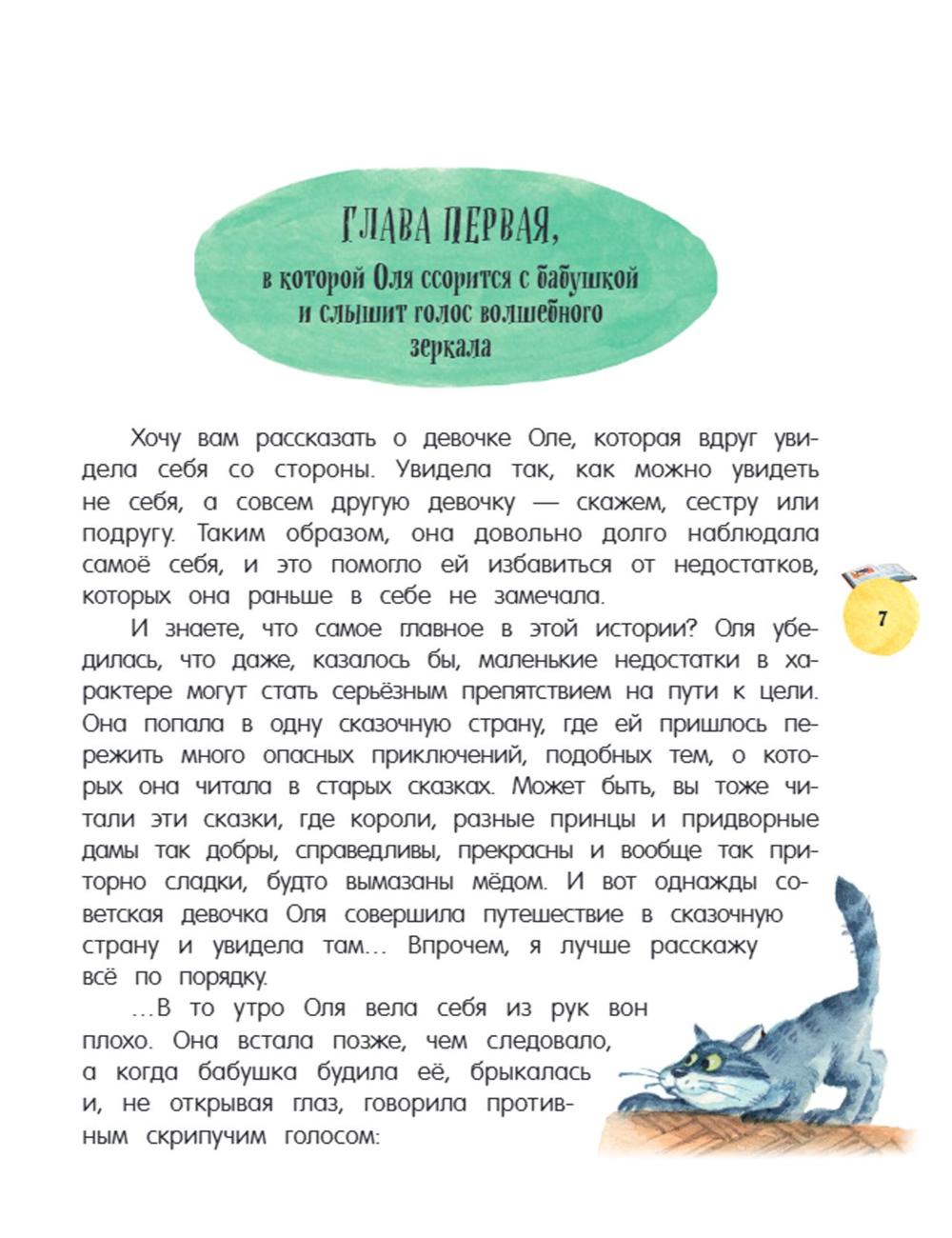 ГЛАВА ПЕРВАЯ,
в которой Оля ссорится с бабушкой и слышит голос волшебного зеркала

Хочу вам рассказать о девочке Оле, которая вдруг увидела себя со стороны. Увидела так, как можно увидеть не себя, а совсем другую девочку — скажем, сестру или подругу. Таким образом, она довольно долго наблюдала самоё себя, и это помогло ей избавиться от недостатков, которых она раньше в себе не замечала.

7

И знаете, что самое главное в этой истории? Оля убедилась, что даже, казалось бы, маленькие недостатки в характере могут стать серьёзным препятствием на пути к цели. Она попала в одну сказочную страну, где ей пришлось пережить много опасных приключений, подобных тем, о которых она читала в старых сказках. Может быть, вы тоже читали эти сказки, где короли, разные принцы и придворные дамы так добры, справедливы, прекрасны и вообще так приторно сладки, будто вымазаны мёдом. И вот однажды советская девочка Оля совершила путешествие в сказочную страну и увидела там… Впрочем, я лучше расскажу всё по порядку.

…В то утро Оля вела себя из рук вон плохо. Она встала позже, чем следовало, а когда бабушка будила её, брыкалась и, не открывая глаз, говорила противным скрипучим голосом: